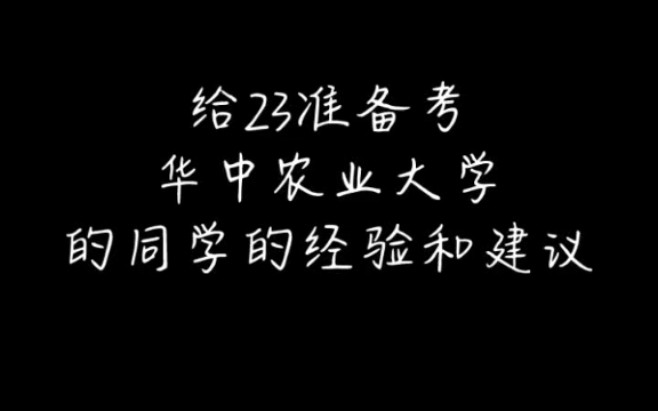 给23准备考
华中农业大学
的同学的经验和建议